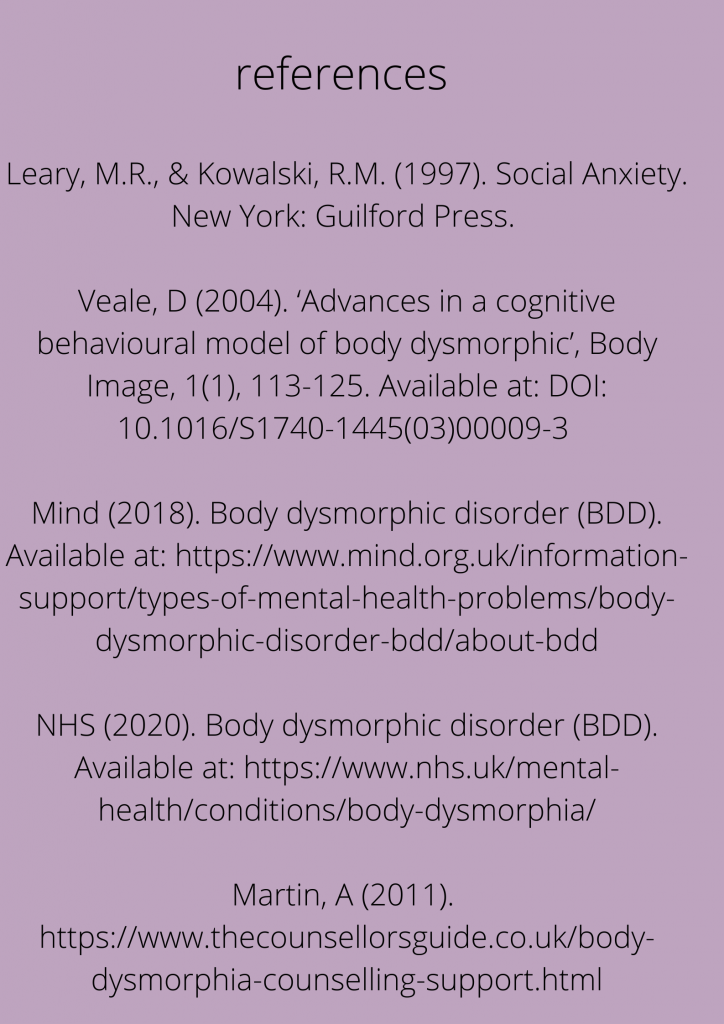 references

Leary, M.R., & Kowalski, R.M. (1997). Social Anxiety. New York: Guilford Press.

Veale, D (2004). ‘Advances in a cognitive behavioural model of body dysmorphic’, Body Image, 1(1), 113-125. Available at: DOI: 10.1016/S1740-1445(03)00009-3

Mind (2018). Body dysmorphic disorder (BDD). Available at: https://www.mind.org.uk/information-support/types-of-mental-health-problems/body-dysmorphic-disorder-bdd/about-bdd

NHS (2020). Body dysmorphic disorder (BDD). Available at: https://www.nhs.uk/mental-health/conditions/body-dysmorphia/

Martin, A (2011). https://www.thecounsellorsguide.co.uk/body-dysmorphia-counselling-support.html